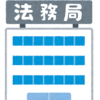 法務局